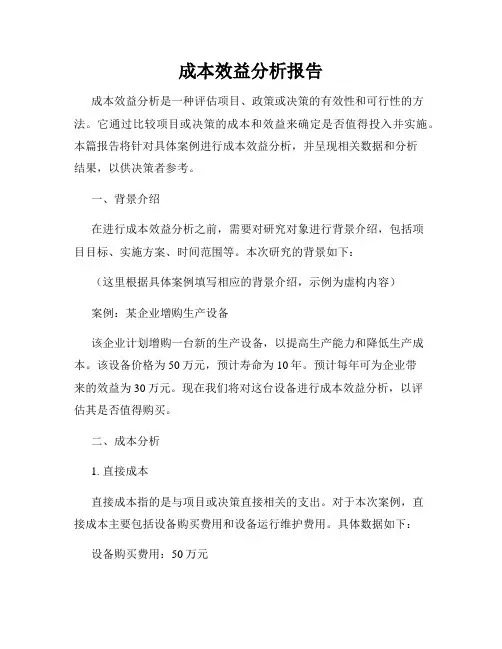 成本效益分析报告

成本效益分析是一种评估项目、政策或决策的有效性和可行性的方法。它通过比较项目或决策的成本和效益来确定是否值得投入并实施。本篇报告将针对具体案例进行成本效益分析，并呈现相关数据和分析结果，以供决策者参考。

一、背景介绍

在进行成本效益分析之前，需要对研究对象进行背景介绍，包括项目目标、实施方案、时间范围等。本次研究的背景如下：

（这里根据具体案例填写相应的背景介绍，示例为虚构内容）

案例：某企业增购生产设备

该企业计划增购一台新的生产设备，以提高生产能力和降低生产成本。该设备价格为50万元，预计寿命为10年。预计每年可为企业带来的效益为30万元。现在我们将对这台设备进行成本效益分析，以评估其是否值得购买。

二、成本分析

1. 直接成本

直接成本指的是与项目或决策直接相关的支出。对于本次案例，直接成本主要包括设备购买费用和设备运行维护费用。具体数据如下：

设备购买费用：50万元